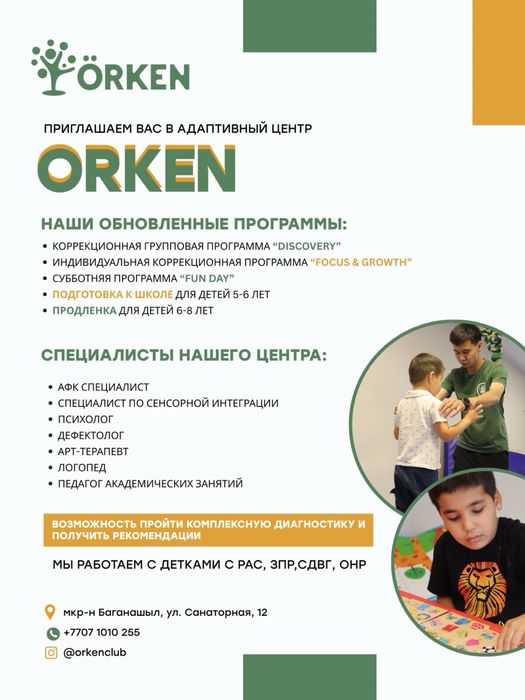 ÖRKEN

ПРИГЛАШАЕМ ВАС В АДАПТИВНЫЙ ЦЕНТР

ORKEN

НАШИ ОБНОВЛЕННЫЕ ПРОГРАММЫ:

• КОРРЕКЦИОННАЯ ГРУППОВАЯ ПРОГРАММА "DISCOVERY"
• ИНДИВИДУАЛЬНАЯ КОРРЕКЦИОННАЯ ПРОГРАММА "FOCUS & GROWTH"
• СУББОТНЯЯ ПРОГРАММА "FUN DAY"
• ПОДГОТОВКА К ШКОЛЕ ДЛЯ ДЕТЕЙ 5-6 ЛЕТ
• ПРОДЛЕНКА ДЛЯ ДЕТЕЙ 6-8 ЛЕТ

СПЕЦИАЛИСТЫ НАШЕГО ЦЕНТРА:

• АФК СПЕЦИАЛИСТ
• СПЕЦИАЛИСТ ПО СЕНСОРНОЙ ИНТЕГРАЦИИ
• ПСИХОЛОГ
• ДЕФЕКТОЛОГ
• АРТ-ТЕРАПЕВТ
• ЛОГОПЕД
• ПЕДАГОГ АКАДЕМИЧЕСКИХ ЗАНЯТИЙ

ВОЗМОЖНОСТЬ ПРОЙТИ КОМПЛЕКСНУЮ ДИАГНОСТИКУ И ПОЛУЧИТЬ РЕКОМЕНДАЦИИ

МЫ РАБОТАЕМ С ДЕТКАМИ С РАС, ЗПР,СДВГ, ОНР

мкр-н Баганашыл, ул. Санаторная, 12
+7707 1010 255
@orkenclub